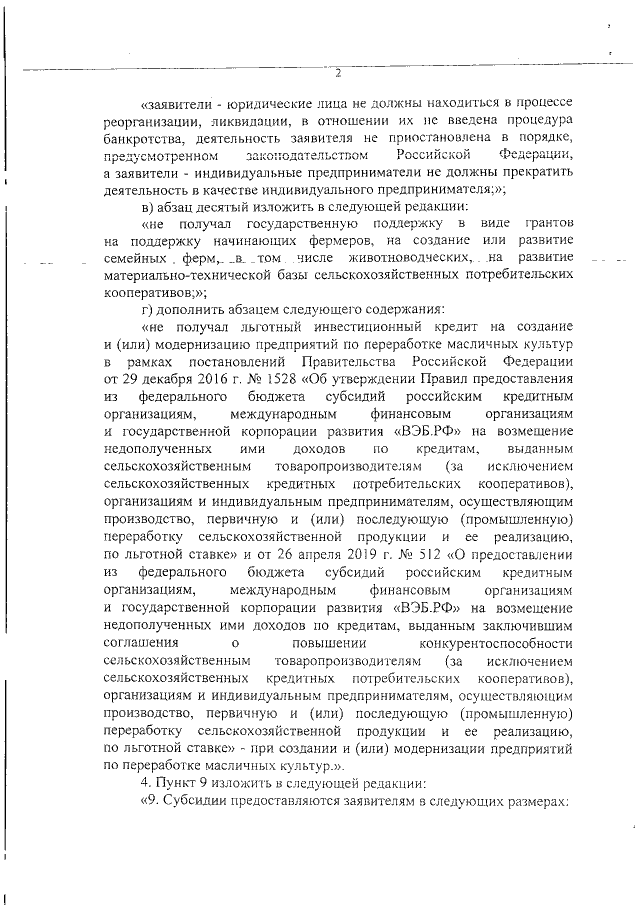 2

«заявители - юридические лица не должны находиться в процессе реорганизации, ликвидации, в отношении их не введена процедура банкротства, деятельность заявителя не приостановлена в порядке, предусмотренном законодательством Российской Федерации, а заявители - индивидуальные предприниматели не должны прекратить деятельность в качестве индивидуального предпринимателя;»;

в) абзац десятый изложить в следующей редакции:

«не получал государственную поддержку в виде грантов на поддержку начинающих фермеров, на создание или развитие семейных ферм, в том числе животноводческих, на развитие материально-технической базы сельскохозяйственных потребительских кооперативов;»;

г) дополнить абзацем следующего содержания:

«не получал льготный инвестиционный кредит на создание и (или) модернизацию предприятий по переработке масличных культур в рамках постановлений Правительства Российской Федерации от 29 декабря 2016 г. № 1528 «Об утверждении Правил предоставления из федерального бюджета субсидий российским кредитным организациям, международным финансовым организациям и государственной корпорации развития «ВЭБ.РФ» на возмещение недополученных ими доходов по кредитам, выданным сельскохозяйственным товаропроизводителям (за исключением сельскохозяйственных кредитных потребительских кооперативов), организациям и индивидуальным предпринимателям, осуществляющим производство, первичную и (или) последующую (промышленную) переработку сельскохозяйственной продукции и ее реализацию, по льготной ставке» и от 26 апреля 2019 г. № 512 «О предоставлении из федерального бюджета субсидий российским кредитным организациям, международным финансовым организациям и государственной корпорации развития «ВЭБ.РФ» на возмещение недополученных ими доходов по кредитам, выданным заключившим соглашения о повышении конкурентоспособности сельскохозяйственным товаропроизводителям (за исключением сельскохозяйственных кредитных потребительских кооперативов), организациям и индивидуальным предпринимателям, осуществляющим производство, первичную и (или) последующую (промышленную) переработку сельскохозяйственной продукции и ее реализацию, по льготной ставке» - при создании и (или) модернизации предприятий по переработке масличных культур.».

4. Пункт 9 изложить в следующей редакции:

«9. Субсидии предоставляются заявителям в следующих размерах: